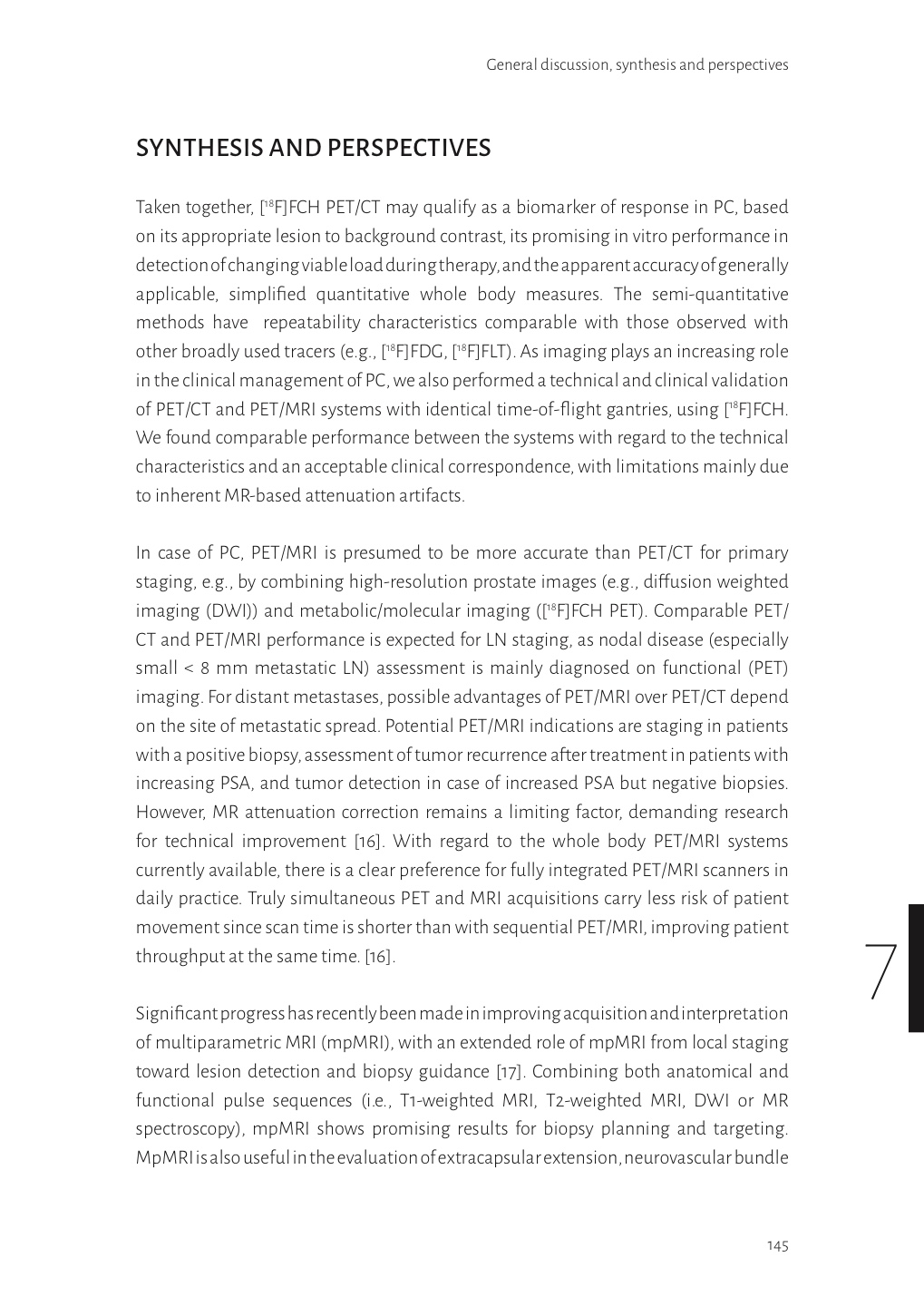 General discussion, synthesis and perspectives

SYNTHESIS AND PERSPECTIVES

Taken together, [$^{18}$F]FCH PET/CT may qualify as a biomarker of response in PC, based on its appropriate lesion to background contrast, its promising in vitro performance in detection of changing viable load during therapy, and the apparent accuracy of generally applicable, simplified quantitative whole body measures. The semi-quantitative methods have repeatability characteristics comparable with those observed with other broadly used tracers (e.g., [$^{18}$F]FDG, [$^{18}$F]FLT). As imaging plays an increasing role in the clinical management of PC, we also performed a technical and clinical validation of PET/CT and PET/MRI systems with identical time-of-flight gantries, using [$^{18}$F]FCH. We found comparable performance between the systems with regard to the technical characteristics and an acceptable clinical correspondence, with limitations mainly due to inherent MR-based attenuation artifacts.

In case of PC, PET/MRI is presumed to be more accurate than PET/CT for primary staging, e.g., by combining high-resolution prostate images (e.g., diffusion weighted imaging (DWI)) and metabolic/molecular imaging ([$^{18}$F]FCH PET). Comparable PET/CT and PET/MRI performance is expected for LN staging, as nodal disease (especially small < 8 mm metastatic LN) assessment is mainly diagnosed on functional (PET) imaging. For distant metastases, possible advantages of PET/MRI over PET/CT depend on the site of metastatic spread. Potential PET/MRI indications are staging in patients with a positive biopsy, assessment of tumor recurrence after treatment in patients with increasing PSA, and tumor detection in case of increased PSA but negative biopsies. However, MR attenuation correction remains a limiting factor, demanding research for technical improvement [16]. With regard to the whole body PET/MRI systems currently available, there is a clear preference for fully integrated PET/MRI scanners in daily practice. Truly simultaneous PET and MRI acquisitions carry less risk of patient movement since scan time is shorter than with sequential PET/MRI, improving patient throughput at the same time. [16].

Significant progress has recently been made in improving acquisition and interpretation of multiparametric MRI (mpMRI), with an extended role of mpMRI from local staging toward lesion detection and biopsy guidance [17]. Combining both anatomical and functional pulse sequences (i.e., T1-weighted MRI, T2-weighted MRI, DWI or MR spectroscopy), mpMRI shows promising results for biopsy planning and targeting. MpMRI is also useful in the evaluation of extracapsular extension, neurovascular bundle

7

145